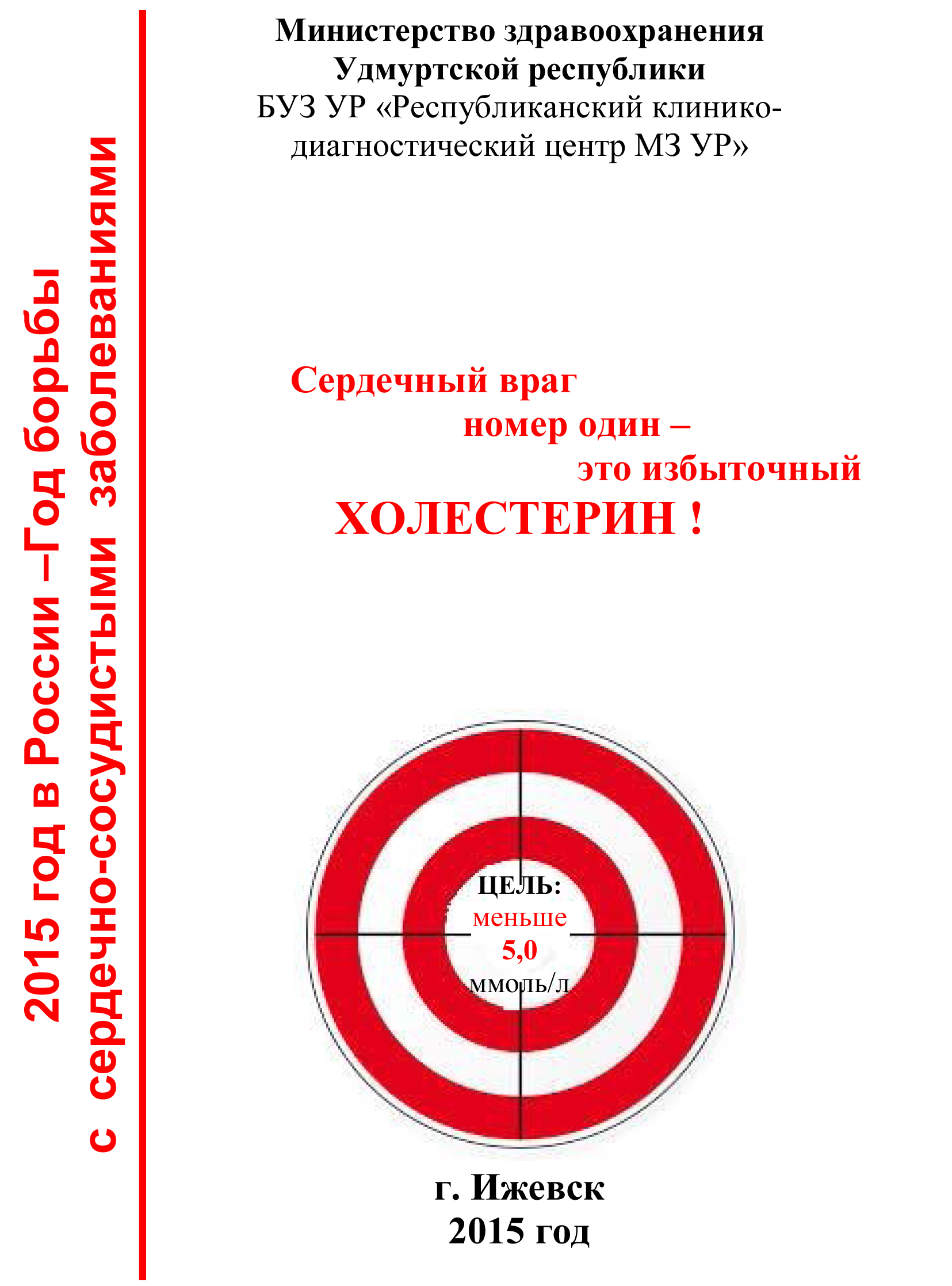 2015 год в России –Год борьбы
с сердечно-сосудистыми заболеваниями

Министерство здравоохранения
Удмуртской республики
БУЗ УР «Республиканский клинико-диагностический центр МЗ УР»

Сердечный враг
номер один –
это избыточный
ХОЛЕСТЕРИН !

ЦЕЛЬ:
меньше
5,0
ммоль/л

г. Ижевск
2015 год